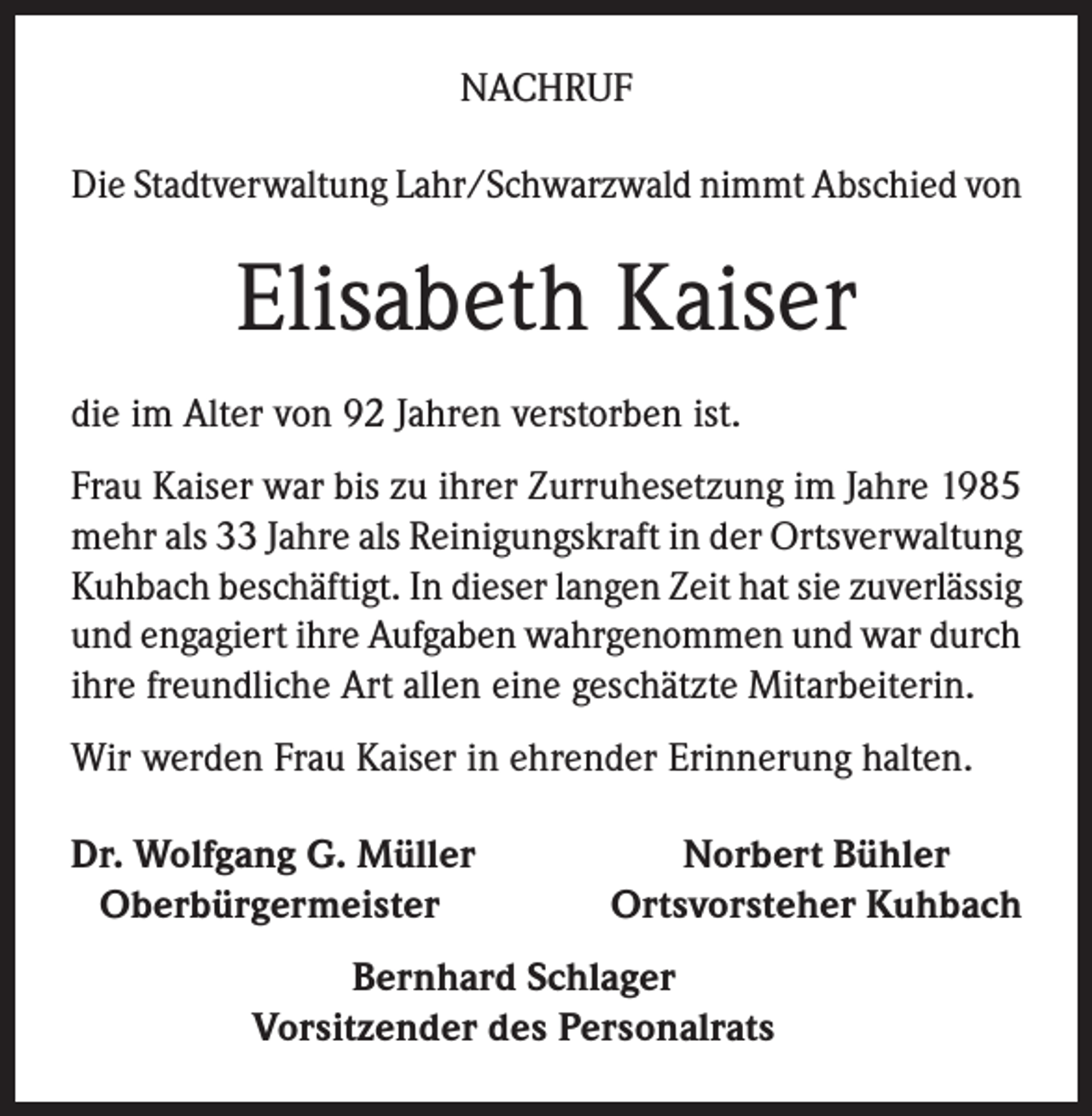 NACHRUF

Die Stadtverwaltung Lahr/Schwarzwald nimmt Abschied von

Elisabeth Kaiser

die im Alter von 92 Jahren verstorben ist.

Frau Kaiser war bis zu ihrer Zurruhesetzung im Jahre 1985 mehr als 33 Jahre als Reinigungskraft in der Ortsverwaltung Kuhbach beschäftigt. In dieser langen Zeit hat sie zuverlässig und engagiert ihre Aufgaben wahrgenommen und war durch ihre freundliche Art allen eine geschätzte Mitarbeiterin.

Wir werden Frau Kaiser in ehrender Erinnerung halten.

Dr. Wolfgang G. Müller
Oberbürgermeister

Norbert Bühler
Ortsvorsteher Kuhbach

Bernhard Schlager
Vorsitzender des Personalrats